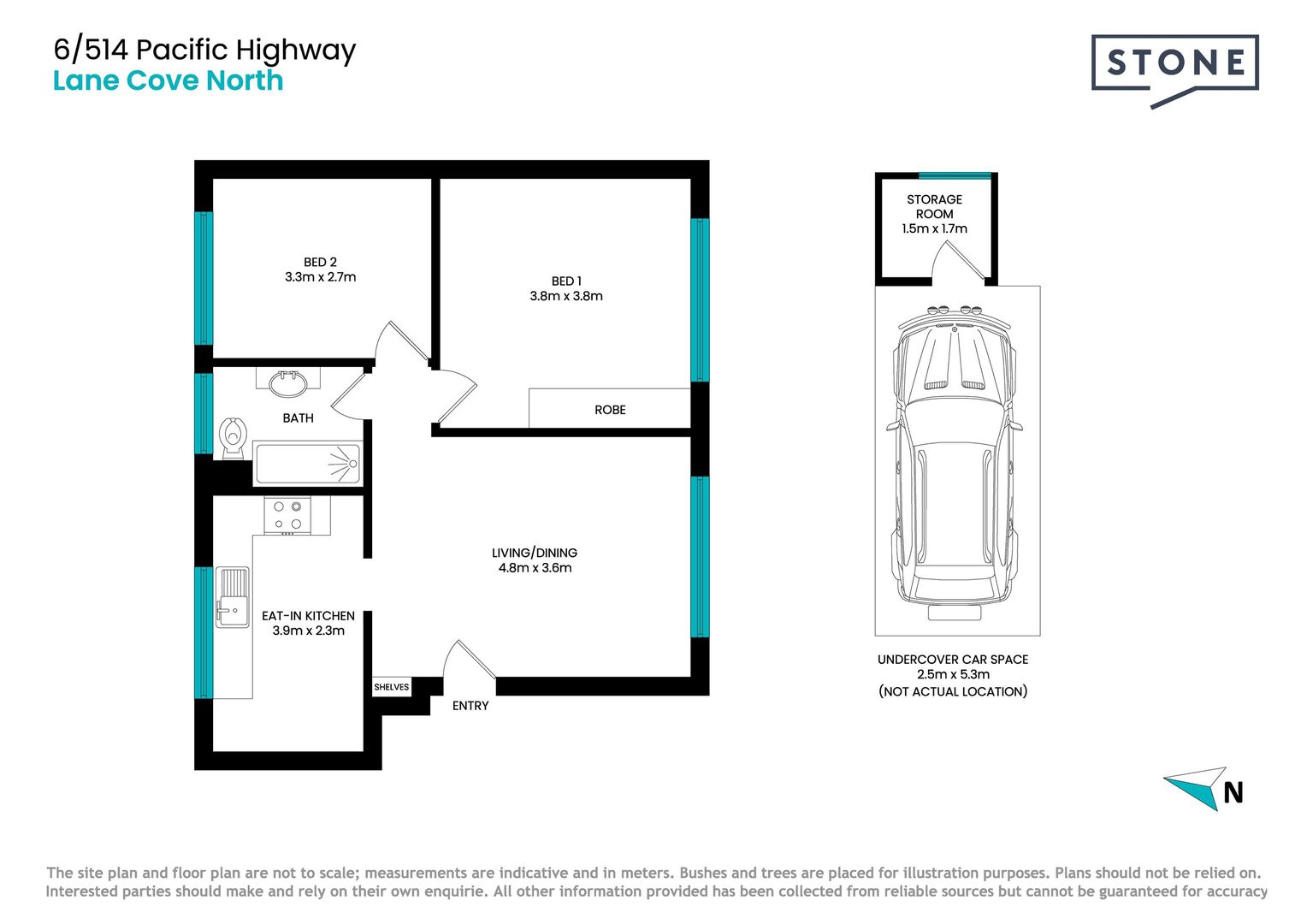 6/514 Pacific Highway
Lane Cove North

STONE

BED 2
3.3m x 2.7m

BED 1
3.8m x 3.8m

BATH

ROBE

LIVING/DINING
4.8m x 3.6m

EAT-IN KITCHEN
3.9m x 2.3m

SHELVES

ENTRY

STORAGE ROOM
1.5m x 1.7m

UNDERCOVER CAR SPACE
2.5m x 5.3m
(NOT ACTUAL LOCATION)

N

The site plan and floor plan are not to scale; measurements are indicative and in meters. Bushes and trees are placed for illustration purposes. Plans should not be relied on. Interested parties should make and rely on their own enquirie. All other information provided has been collected from reliable sources but cannot be guaranteed for accuracy